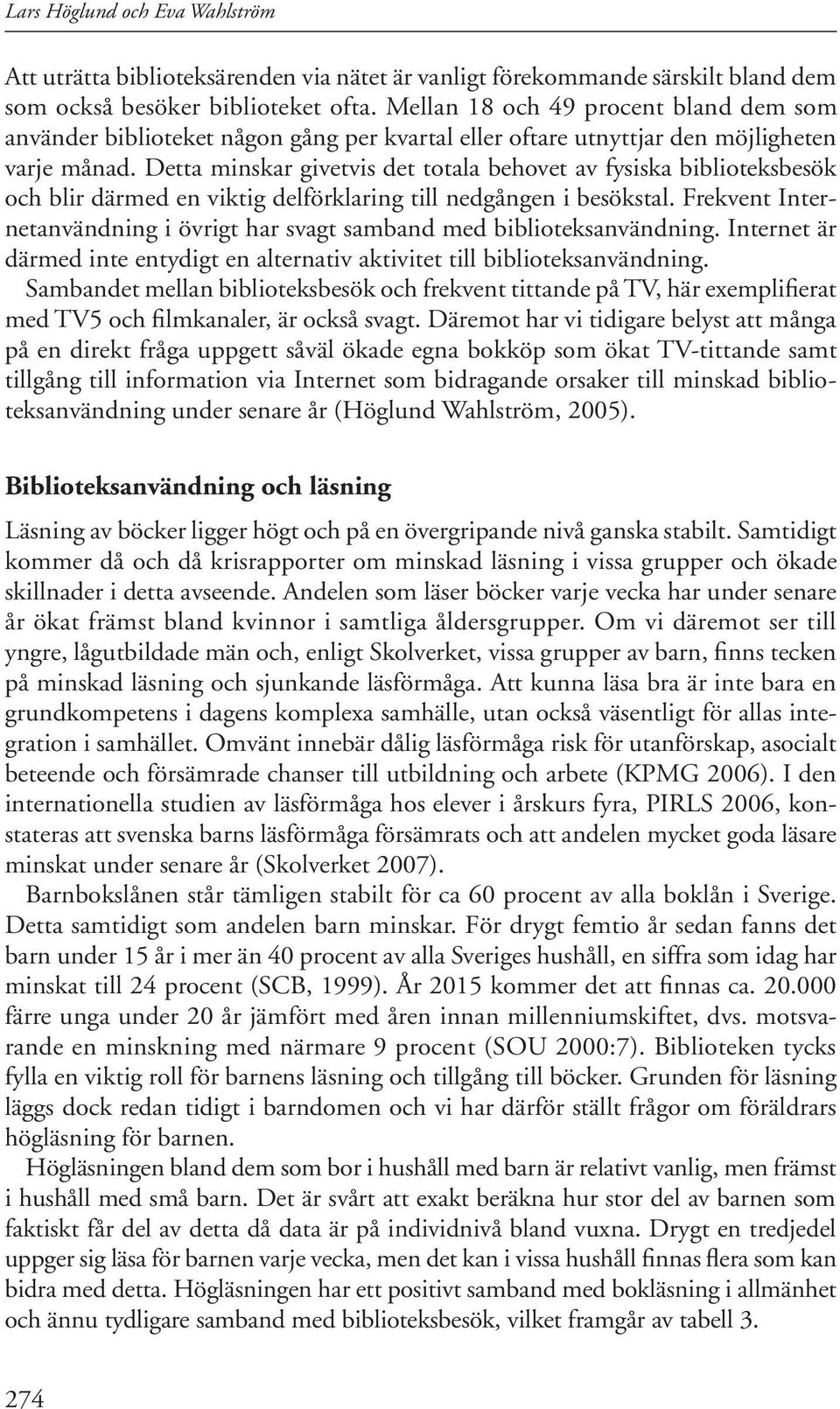 Lars Höglund och Eva Wahlström

Att uträtta biblioteksärenden via nätet är vanligt förekommande särskilt bland dem som också besöker biblioteket ofta. Mellan 18 och 49 procent bland dem som använder biblioteket någon gång per kvartal eller oftare utnyttjar den möjligheten varje månad. Detta minskar givetvis det totala behovet av fysiska biblioteksbesök och blir därmed en viktig delförklaring till nedgången i besökstal. Frekvent Internetanvändning i övrigt har svagt samband med biblioteksanvändning. Internet är därmed inte entydigt en alternativ aktivitet till biblioteksanvändning.

Sambandet mellan biblioteksbesök och frekvent tittande på TV, här exemplifierat med TV5 och filmkanaler, är också svagt. Däremot har vi tidigare belyst att många på en direkt fråga uppgett såväl ökade egna bokköp som ökat TV-tittande samt tillgång till information via Internet som bidragande orsaker till minskad biblioteksanvändning under senare år (Höglund Wahlström, 2005).

Biblioteksanvändning och läsning

Läsning av böcker ligger högt och på en övergripande nivå ganska stabilt. Samtidigt kommer då och då krisrapporter om minskad läsning i vissa grupper och ökade skillnader i detta avseende. Andelen som läser böcker varje vecka har under senare år ökat främst bland kvinnor i samtliga åldersgrupper. Om vi däremot ser till yngre, lågutbildade män och, enligt Skolverket, vissa grupper av barn, finns tecken på minskad läsning och sjunkande läsförmåga. Att kunna läsa bra är inte bara en grundkompetens i dagens komplexa samhälle, utan också väsentligt för allas integration i samhället. Omvänt innebär dålig läsförmåga risk för utanförskap, asocialt beteende och försämrade chanser till utbildning och arbete (KPMG 2006). I den internationella studien av läsförmåga hos elever i årskurs fyra, PIRLS 2006, konstateras att svenska barns läsförmåga försämrats och att andelen mycket goda läsare minskat under senare år (Skolverket 2007).

Barnbokslånen står tämligen stabilt för ca 60 procent av alla boklån i Sverige. Detta samtidigt som andelen barn minskar. För drygt femtio år sedan fanns det barn under 15 år i mer än 40 procent av alla Sveriges hushåll, en siffra som idag har minskat till 24 procent (SCB, 1999). År 2015 kommer det att finnas ca. 20.000 färre unga under 20 år jämfört med åren innan millenniumskiftet, dvs. motsvarande en minskning med närmare 9 procent (SOU 2000:7). Biblioteken tycks fylla en viktig roll för barnens läsning och tillgång till böcker. Grunden för läsning läggs dock redan tidigt i barndomen och vi har därför ställt frågor om föräldrars högläsning för barnen.

Högläsningen bland dem som bor i hushåll med barn är relativt vanlig, men främst i hushåll med små barn. Det är svårt att exakt beräkna hur stor del av barnen som faktiskt får del av detta då data är på individnivå bland vuxna. Drygt en tredjedel uppger sig läsa för barnen varje vecka, men det kan i vissa hushåll finnas flera som kan bidra med detta. Högläsningen har ett positivt samband med bokläsning i allmänhet och ännu tydligare samband med biblioteksbesök, vilket framgår av tabell 3.

274